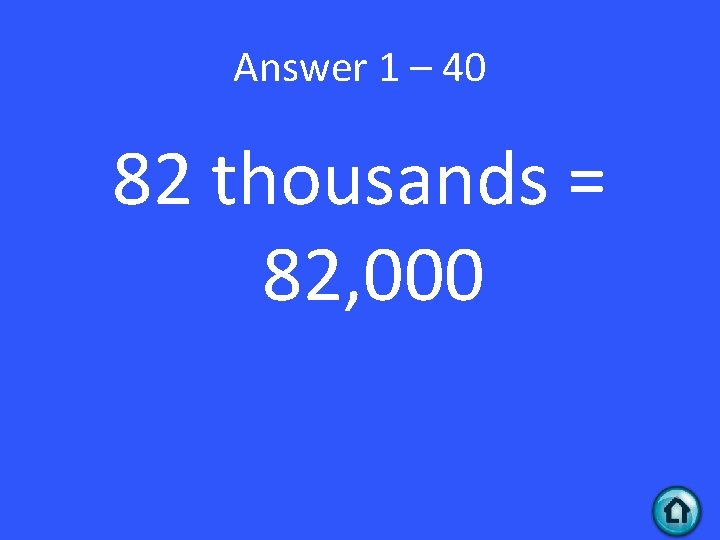 Answer 1 – 40

82 thousands = 82,000